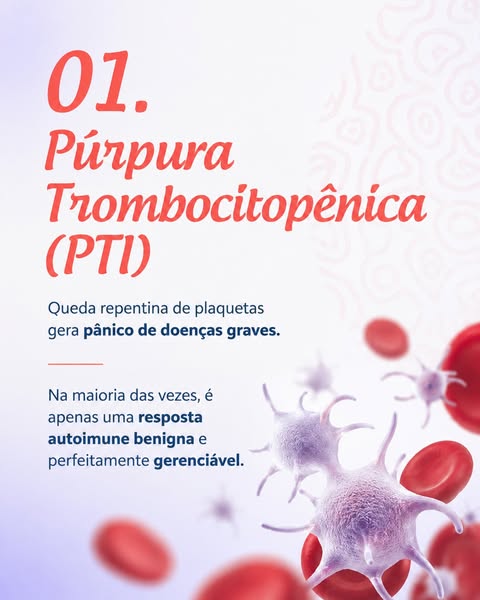 01.

Púrpura Trombocitopênica (PTI)

Queda repentina de plaquetas gera pânico de doenças graves.

Na maioria das vezes, é apenas uma resposta autoimune benigna e perfeitamente gerenciável.